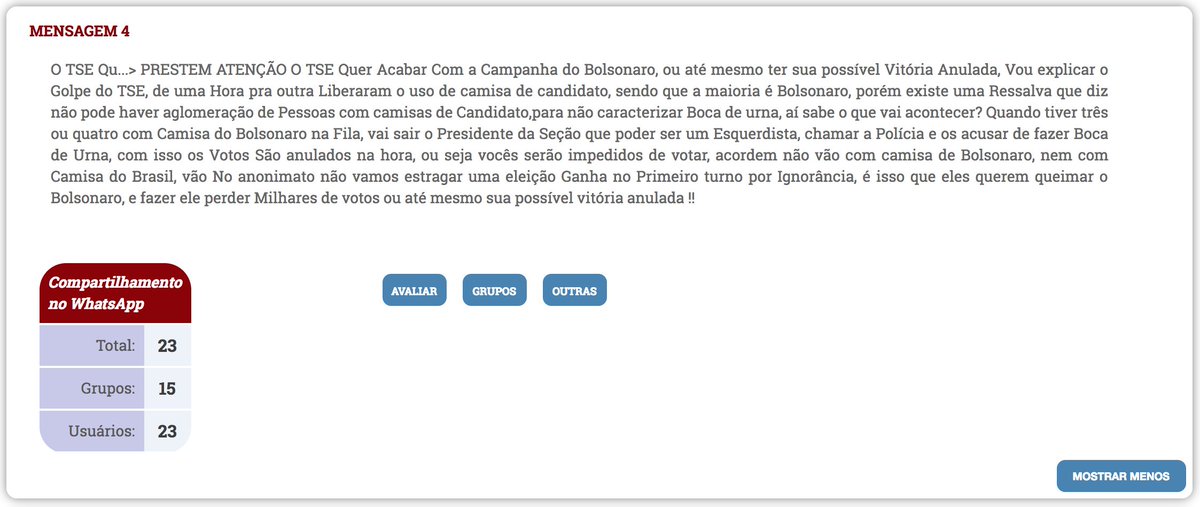 MENSAGEM 4

O TSE Qu...> PRESTEM ATENÇÃO O TSE Quer Acabar Com a Campanha do Bolsonaro, ou até mesmo ter sua possível Vitória Anulada, Vou explicar o Golpe do TSE, de uma Hora pra outra Liberaram o uso de camisa de candidato, sendo que a maioria é Bolsonaro, porém existe uma Ressalva que diz não pode haver aglomeração de Pessoas com camisas de Candidato,para não caracterizar Boca de urna, aí sabe o que vai acontecer? Quando tiver três ou quatro com Camisa do Bolsonaro na Fila, vai sair o Presidente da Seção que poder ser um Esquerdista, chamar a Polícia e os acusar de fazer Boca de Urna, com isso os Votos São anulados na hora, ou seja vocês serão impedidos de votar, acordem não vão com camisa de Bolsonaro, nem com Camisa do Brasil, vão No anonimato não vamos estragar uma eleição Ganha no Primeiro turno por Ignorância, é isso que eles querem queimar o Bolsonaro, e fazer ele perder Milhares de votos ou até mesmo sua possível vitória anulada !!

Compartilhamento no WhatsApp

| Total: | 23 |
|---|---|
| Grupos: | 15 |
| Usuários: | 23 |

AVALIAR GRUPOS OUTRAS

MOSTRAR MENOS